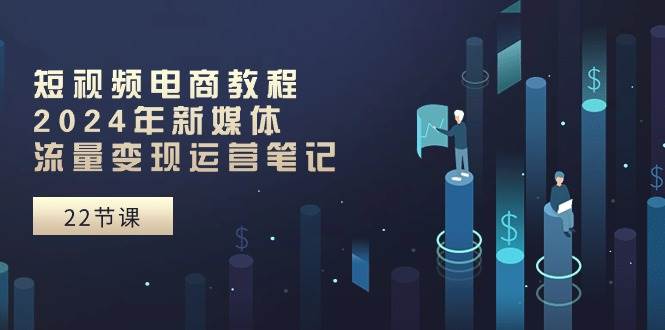 短视频电商教程
2024年新媒体
流量变现运营笔记

22节课

$

$

$

$